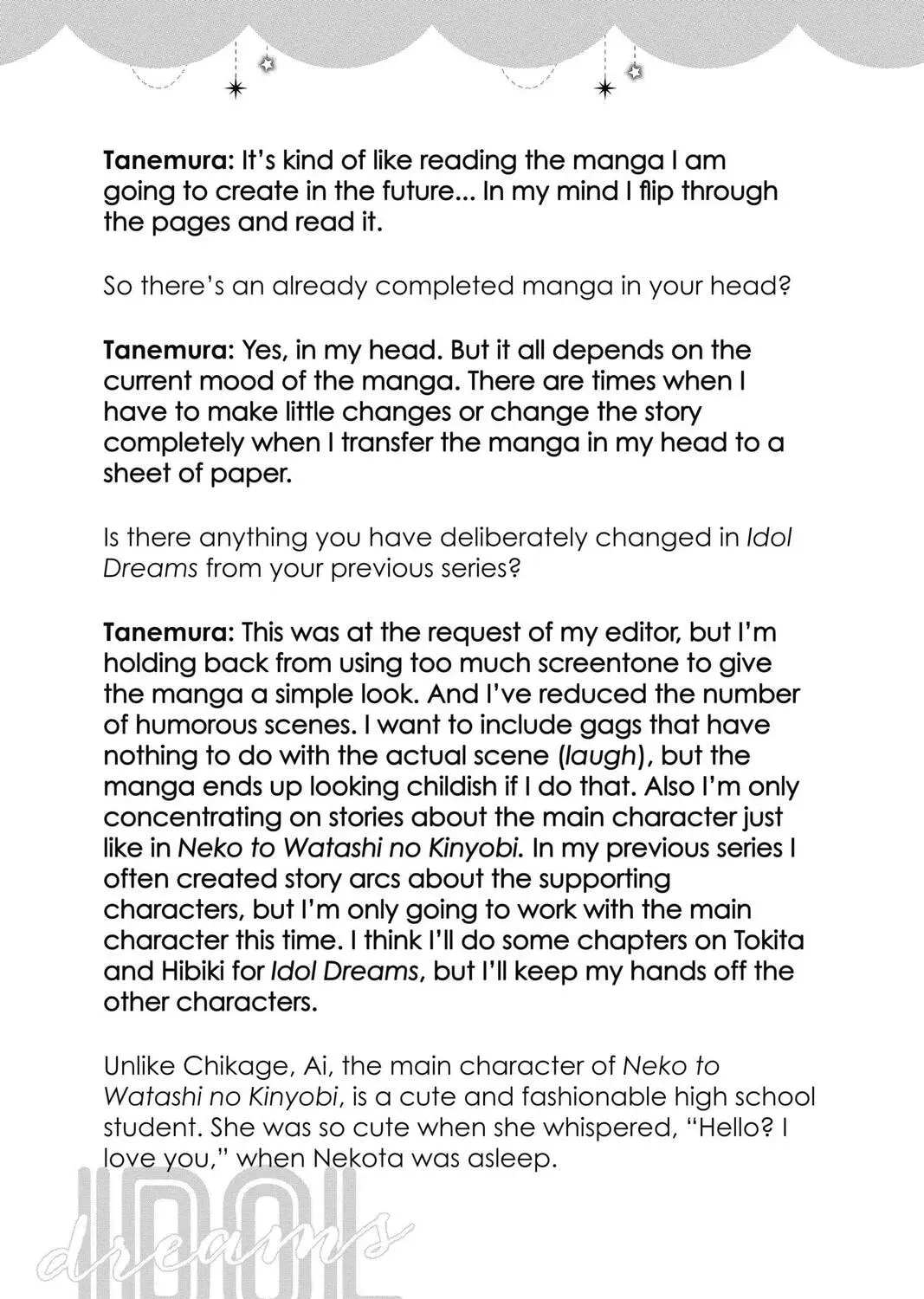 Tanemura: It's kind of like reading the manga I am going to create in the future... In my mind I flip through the pages and read it.

So there's an already completed manga in your head?

Tanemura: Yes, in my head. But it all depends on the current mood of the manga. There are times when I have to make little changes or change the story completely when I transfer the manga in my head to a sheet of paper.

Is there anything you have deliberately changed in Idol Dreams from your previous series?

Tanemura: This was at the request of my editor, but I'm holding back from using too much screentone to give the manga a simple look. And I've reduced the number of humorous scenes. I want to include gags that have nothing to do with the actual scene (laugh), but the manga ends up looking childish if I do that. Also I'm only concentrating on stories about the main character just like in Neko to Watashi no Kinyobi. In my previous series I often created story arcs about the supporting characters, but I'm only going to work with the main character this time. I think I'll do some chapters on Tokita and Hibiki for Idol Dreams, but I'll keep my hands off the other characters.

Unlike Chikage, Ai, the main character of Neko to Watashi no Kinyobi, is a cute and fashionable high school student. She was so cute when she whispered, "Hello? I love you," when Nekota was asleep.

IDOL dreams